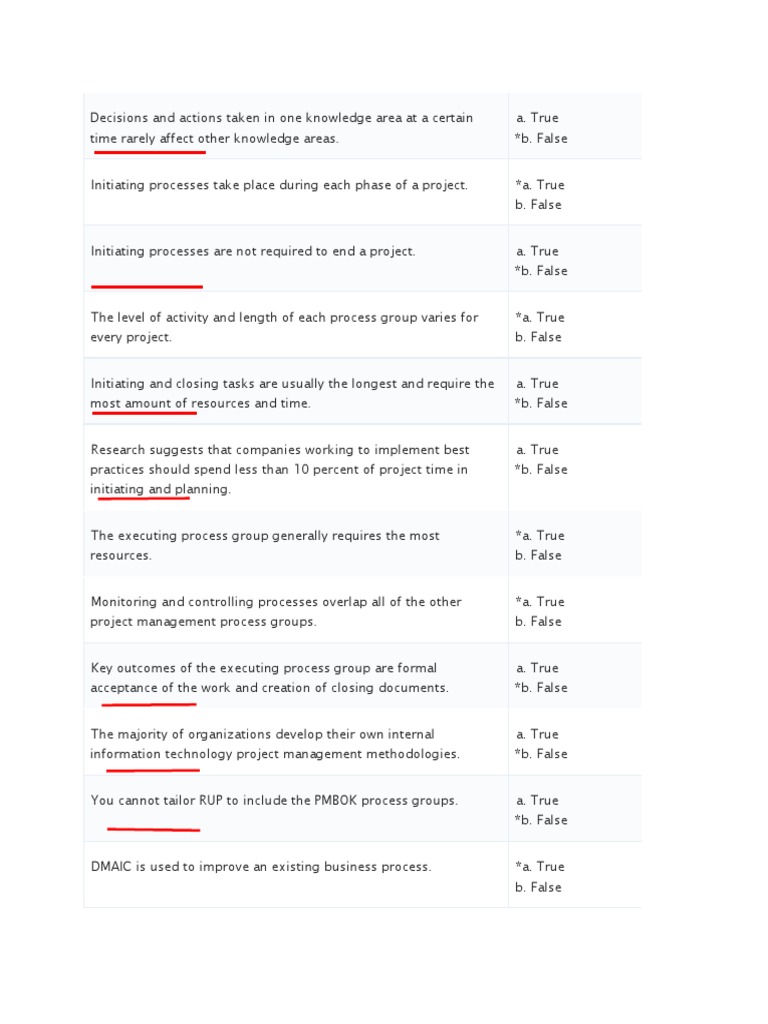 | | |
|---|---|
| Decisions and actions taken in one knowledge area at a certain time rarely affect other knowledge areas. | a. True *b. False |
| Initiating processes take place during each phase of a project. | *a. True b. False |
| Initiating processes are not required to end a project. | a. True *b. False |
| The level of activity and length of each process group varies for every project. | *a. True b. False |
| Initiating and closing tasks are usually the longest and require the most amount of resources and time. | a. True *b. False |
| Research suggests that companies working to implement best practices should spend less than 10 percent of project time in initiating and planning. | a. True *b. False |
| The executing process group generally requires the most resources. | *a. True b. False |
| Monitoring and controlling processes overlap all of the other project management process groups. | *a. True b. False |
| Key outcomes of the executing process group are formal acceptance of the work and creation of closing documents. | a. True *b. False |
| The majority of organizations develop their own internal information technology project management methodologies. | a. True *b. False |
| You cannot tailor RUP to include the PMBOK process groups. | a. True *b. False |
| DMAIC is used to improve an existing business process. | *a. True b. False |